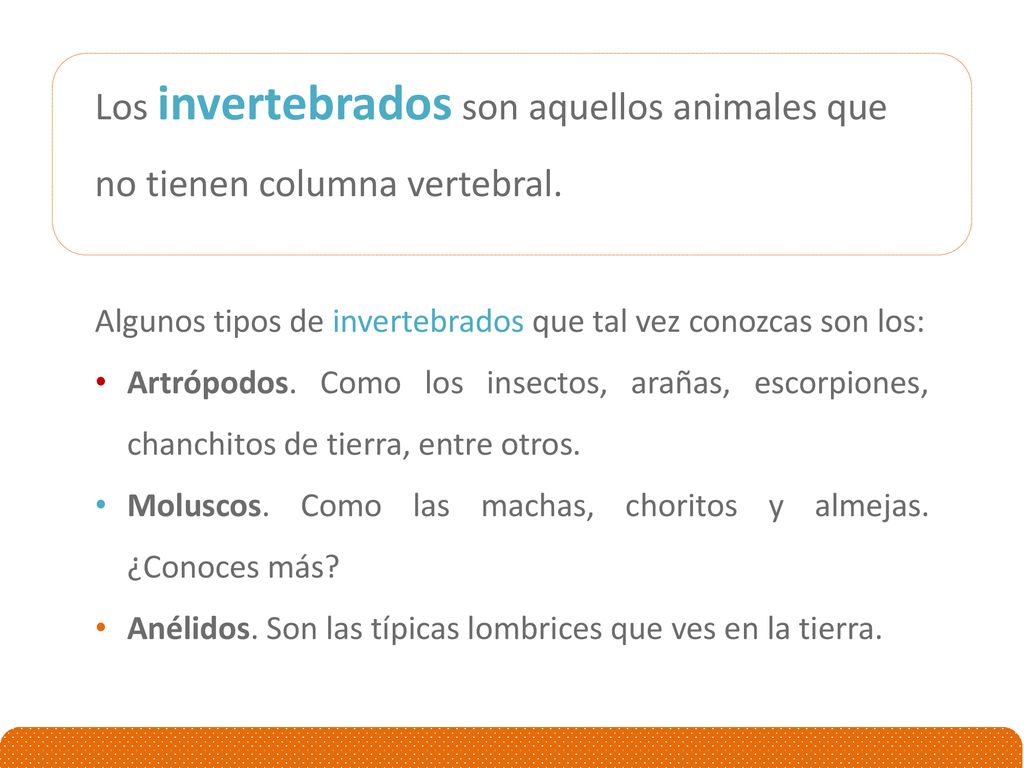 Los invertebrados son aquellos animales que no tienen columna vertebral.

Algunos tipos de invertebrados que tal vez conozcas son los:

• Artrópodos. Como los insectos, arañas, escorpiones, chanchitos de tierra, entre otros.

• Moluscos. Como las machas, choritos y almejas. ¿Conoces más?

• Anélidos. Son las típicas lombrices que ves en la tierra.